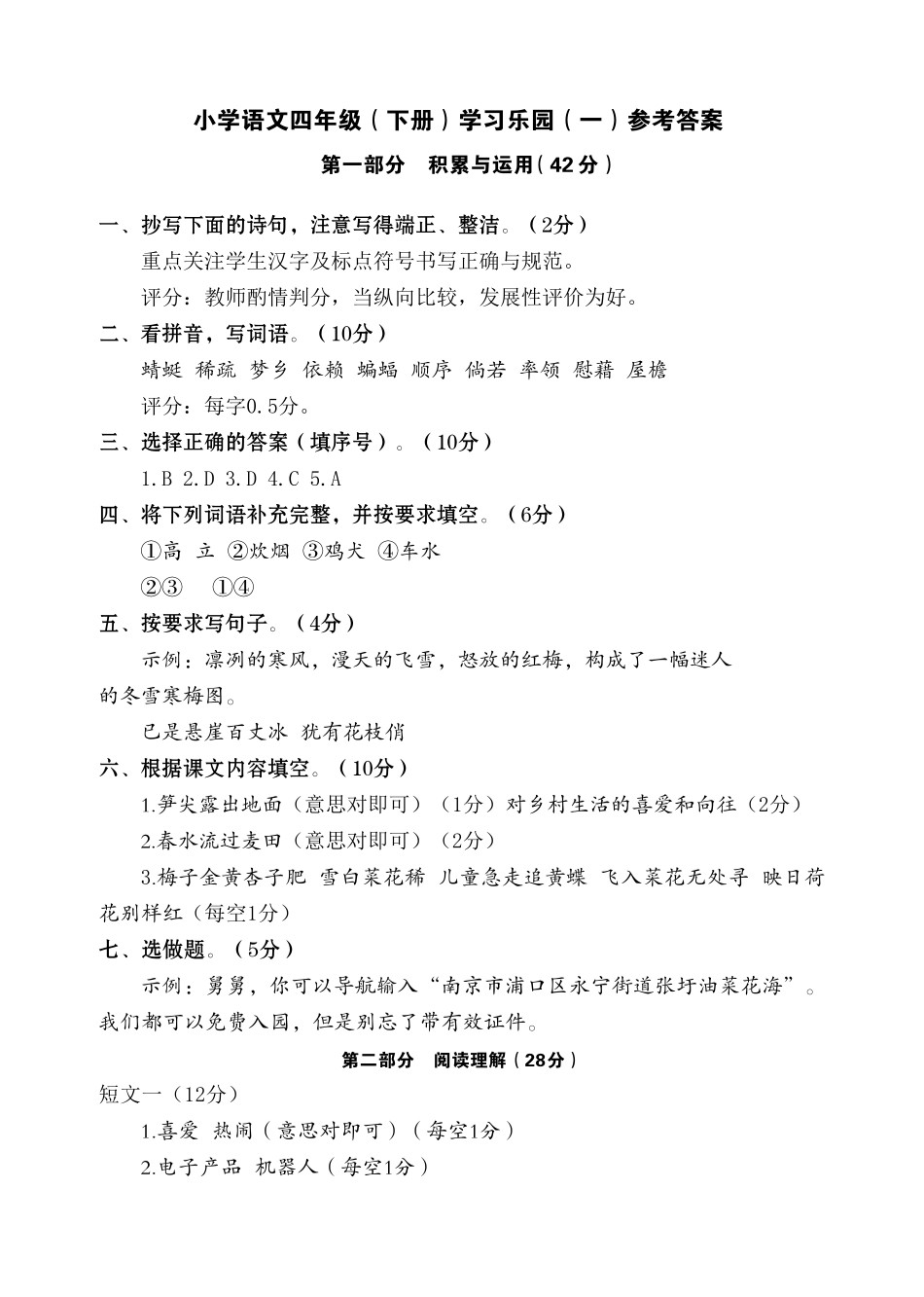 小学语文四年级（下册）学习乐园（一）参考答案

第一部分　积累与运用（42分）

一、抄写下面的诗句，注意写得端正、整洁。（2分）

重点关注学生汉字及标点符号书写正确与规范。

评分：教师酌情判分，当纵向比较，发展性评价为好。

二、看拼音，写词语。（10分）

蜻蜓 稀疏 梦乡 依赖 蝙蝠 顺序 倘若 率领 慰藉 屋檐

评分：每字0.5分。

三、选择正确的答案（填序号）。（10分）

1.B 2.D 3.D 4.C 5.A

四、将下列词语补充完整，并按要求填空。（6分）

①高　立 ②炊烟 ③鸡犬 ④车水

②③　①④

五、按要求写句子。（4分）

示例：凛冽的寒风，漫天的飞雪，怒放的红梅，构成了一幅迷人的冬雪寒梅图。

已是悬崖百丈冰 犹有花枝俏

六、根据课文内容填空。（10分）

1.笋尖露出地面（意思对即可）（1分）对乡村生活的喜爱和向往（2分）

2.春水流过麦田（意思对即可）（2分）

3.梅子金黄杏子肥 雪白菜花稀 儿童急走追黄蝶 飞入菜花无处寻 映日荷花别样红（每空1分）

七、选做题。（5分）

示例：舅舅，你可以导航输入“南京市浦口区永宁街道张圩油菜花海”。我们都可以免费入园，但是别忘了带有效证件。

第二部分　阅读理解（28分）

短文一（12分）

1.喜爱 热闹（意思对即可）（每空1分）

2.电子产品 机器人（每空1分）